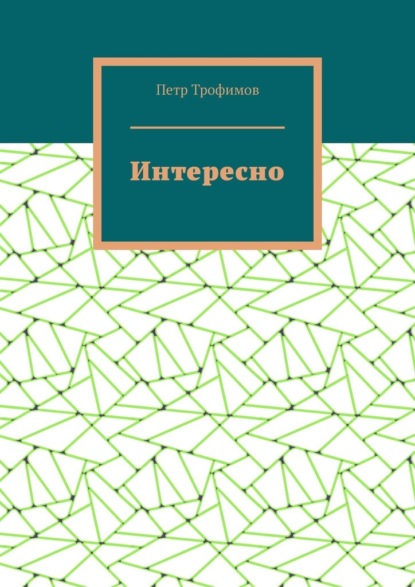 Петр Трофимов

Интересно